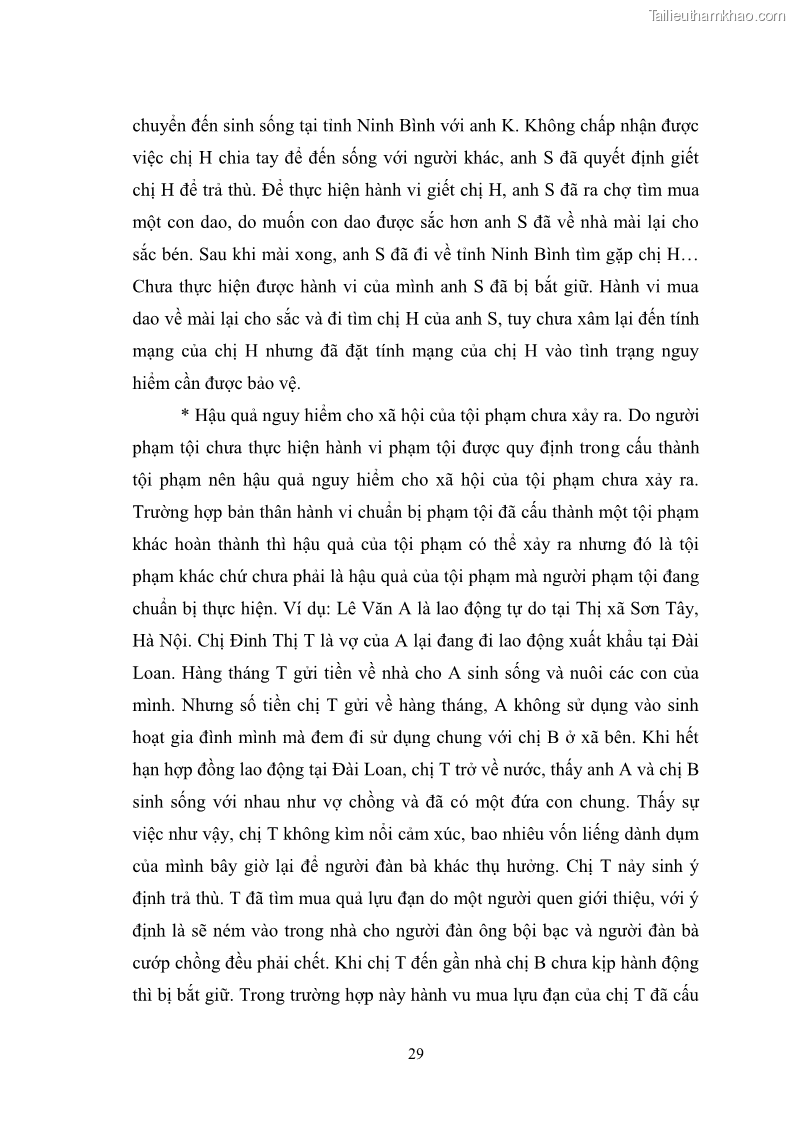 Tailieuthamkhao.com

chuyển đến sinh sống tại tỉnh Ninh Bình với anh K. Không chấp nhận được việc chị H chia tay để đến sống với người khác, anh S đã quyết định giết chị H để trả thù. Để thực hiện hành vi giết chị H, anh S đã ra chợ tìm mua một con dao, do muốn con dao được sắc hơn anh S đã về nhà mài lại cho sắc bén. Sau khi mài xong, anh S đã đi về tỉnh Ninh Bình tìm gặp chị H… Chưa thực hiện được hành vi của mình anh S đã bị bắt giữ. Hành vi mua dao về mài lại cho sắc và đi tìm chị H của anh S, tuy chưa xâm lại đến tính mạng của chị H nhưng đã đặt tính mạng của chị H vào tình trạng nguy hiểm cần được bảo vệ.

* Hậu quả nguy hiểm cho xã hội của tội phạm chưa xảy ra. Do người phạm tội chưa thực hiện hành vi phạm tội được quy định trong cấu thành tội phạm nên hậu quả nguy hiểm cho xã hội của tội phạm chưa xảy ra. Trường hợp bản thân hành vi chuẩn bị phạm tội đã cấu thành một tội phạm khác hoàn thành thì hậu quả của tội phạm có thể xảy ra nhưng đó là tội phạm khác chứ chưa phải là hậu quả của tội phạm mà người phạm tội đang chuẩn bị thực hiện. Ví dụ: Lê Văn A là lao động tự do tại Thị xã Sơn Tây, Hà Nội. Chị Đinh Thị T là vợ của A lại đang đi lao động xuất khẩu tại Đài Loan. Hàng tháng T gửi tiền về nhà cho A sinh sống và nuôi các con của mình. Nhưng số tiền chị T gửi về hàng tháng, A không sử dụng vào sinh hoạt gia đình mình mà đem đi sử dụng chung với chị B ở xã bên. Khi hết hạn hợp đồng lao động tại Đài Loan, chị T trở về nước, thấy anh A và chị B sinh sống với nhau như vợ chồng và đã có một đứa con chung. Thấy sự việc như vậy, chị T không kìm nổi cảm xúc, bao nhiêu vốn liếng dành dụm của mình bây giờ lại để người đàn bà khác thụ hưởng. Chị T nảy sinh ý định trả thù. T đã tìm mua quả lựu đạn do một người quen giới thiệu, với ý định là sẽ ném vào trong nhà cho người đàn ông bội bạc và người đàn bà cướp chồng đều phải chết. Khi chị T đến gần nhà chị B chưa kịp hành động thì bị bắt giữ. Trong trường hợp này hành vu mua lựu đạn của chị T đã cấu

29